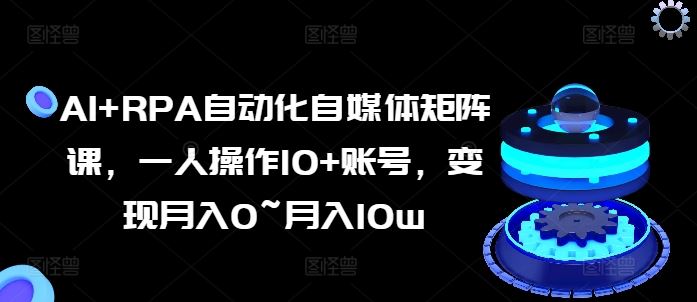 图怪兽 图怪兽 图怪兽

AI+RPA自动化自媒体矩阵课，一人操作10+账号，变现月入0~月入10w

图怪兽 图怪兽 图怪兽